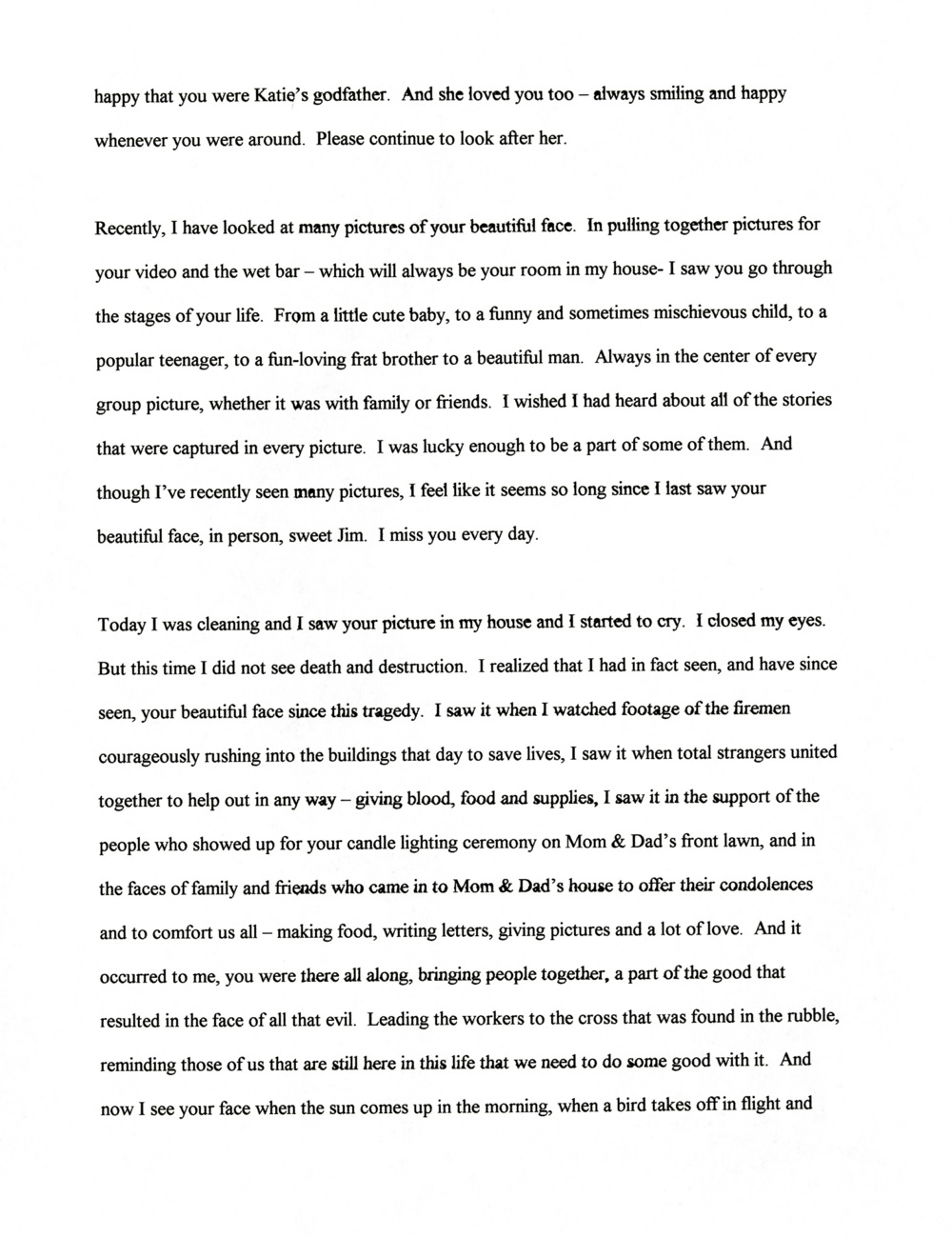 happy that you were Katie's godfather. And she loved you too – always smiling and happy whenever you were around. Please continue to look after her.

Recently, I have looked at many pictures of your beautiful face. In pulling together pictures for your video and the wet bar – which will always be your room in my house- I saw you go through the stages of your life. From a little cute baby, to a funny and sometimes mischievous child, to a popular teenager, to a fun-loving frat brother to a beautiful man. Always in the center of every group picture, whether it was with family or friends. I wished I had heard about all of the stories that were captured in every picture. I was lucky enough to be a part of some of them. And though I've recently seen many pictures, I feel like it seems so long since I last saw your beautiful face, in person, sweet Jim. I miss you every day.

Today I was cleaning and I saw your picture in my house and I started to cry. I closed my eyes. But this time I did not see death and destruction. I realized that I had in fact seen, and have since seen, your beautiful face since this tragedy. I saw it when I watched footage of the firemen courageously rushing into the buildings that day to save lives, I saw it when total strangers united together to help out in any way – giving blood, food and supplies, I saw it in the support of the people who showed up for your candle lighting ceremony on Mom & Dad's front lawn, and in the faces of family and friends who came in to Mom & Dad's house to offer their condolences and to comfort us all – making food, writing letters, giving pictures and a lot of love. And it occurred to me, you were there all along, bringing people together, a part of the good that resulted in the face of all that evil. Leading the workers to the cross that was found in the rubble, reminding those of us that are still here in this life that we need to do some good with it. And now I see your face when the sun comes up in the morning, when a bird takes off in flight and